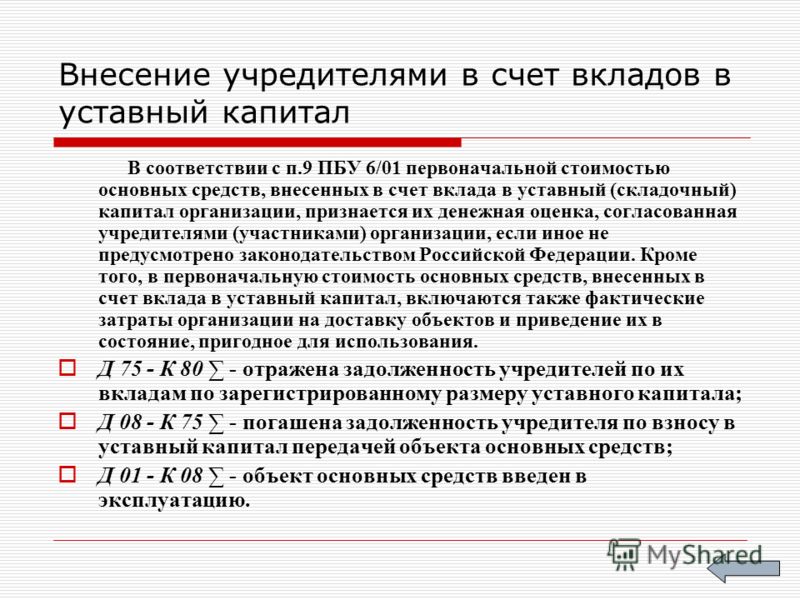 Внесение учредителями в счет вкладов в уставный капитал

В соответствии с п.9 ПБУ 6/01 первоначальной стоимостью основных средств, внесенных в счет вклада в уставный (складочный) капитал организации, признается их денежная оценка, согласованная учредителями (участниками) организации, если иное не предусмотрено законодательством Российской Федерации. Кроме того, в первоначальную стоимость основных средств, внесенных в счет вклада в уставный капитал, включаются также фактические затраты организации на доставку объектов и приведение их в состояние, пригодное для использования.

Д 75 - К 80 ∑ - отражена задолженность учредителей по их вкладам по зарегистрированному размеру уставного капитала;

Д 08 - К 75 ∑ - погашена задолженность учредителя по взносу в уставный капитал передачей объекта основных средств;

Д 01 - К 08 ∑ - объект основных средств введен в эксплуатацию.

MyShared